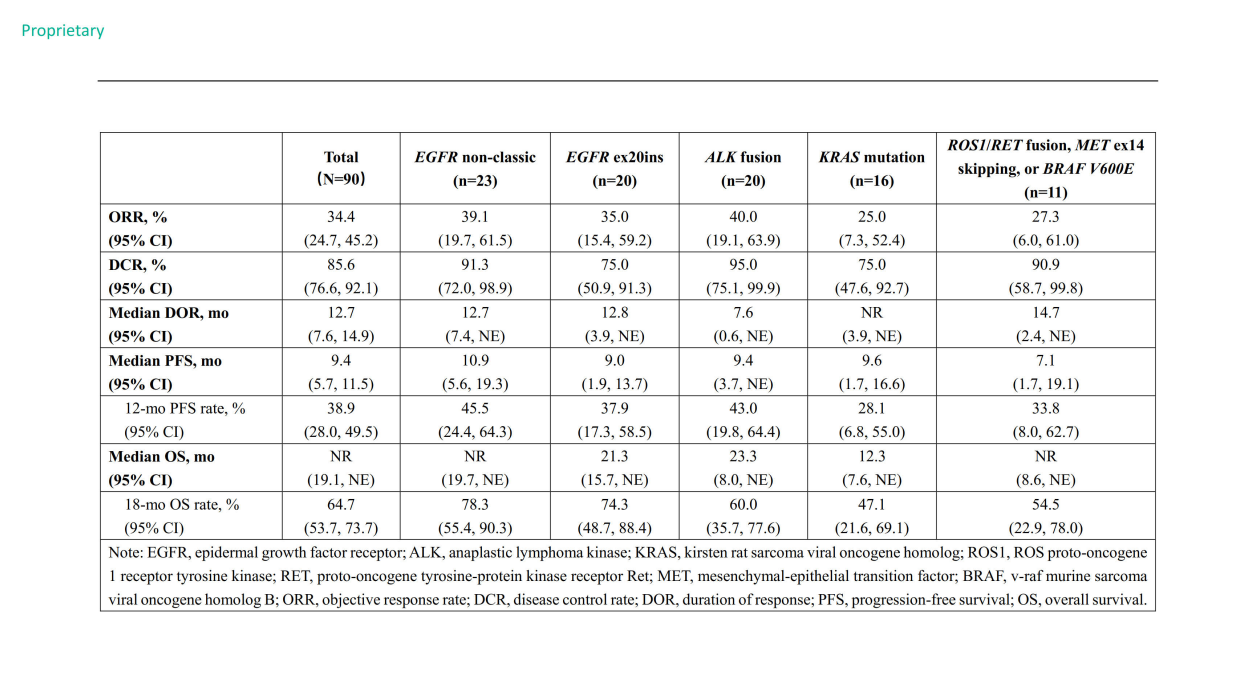 Proprietary

| | Total (N=90) | EGFR non-classic (n=23) | EGFR ex20ins (n=20) | ALK fusion (n=20) | KRAS mutation (n=16) | ROS1/RET fusion, MET ex14 skipping, or BRAF V600E (n=11) |
|---|---|---|---|---|---|---|
| ORR, % (95% CI) | 34.4 (24.7, 45.2) | 39.1 (19.7, 61.5) | 35.0 (15.4, 59.2) | 40.0 (19.1, 63.9) | 25.0 (7.3, 52.4) | 27.3 (6.0, 61.0) |
| DCR, % (95% CI) | 85.6 (76.6, 92.1) | 91.3 (72.0, 98.9) | 75.0 (50.9, 91.3) | 95.0 (75.1, 99.9) | 75.0 (47.6, 92.7) | 90.9 (58.7, 99.8) |
| Median DOR, mo (95% CI) | 12.7 (7.6, 14.9) | 12.7 (7.4, NE) | 12.8 (3.9, NE) | 7.6 (0.6, NE) | NR (3.9, NE) | 14.7 (2.4, NE) |
| Median PFS, mo (95% CI) | 9.4 (5.7, 11.5) | 10.9 (5.6, 19.3) | 9.0 (1.9, 13.7) | 9.4 (3.7, NE) | 9.6 (1.7, 16.6) | 7.1 (1.7, 19.1) |
| 12-mo PFS rate, % (95% CI) | 38.9 (28.0, 49.5) | 45.5 (24.4, 64.3) | 37.9 (17.3, 58.5) | 43.0 (19.8, 64.4) | 28.1 (6.8, 55.0) | 33.8 (8.0, 62.7) |
| Median OS, mo (95% CI) | NR (19.1, NE) | NR (19.7, NE) | 21.3 (15.7, NE) | 23.3 (8.0, NE) | 12.3 (7.6, NE) | NR (8.6, NE) |
| 18-mo OS rate, % (95% CI) | 64.7 (53.7, 73.7) | 78.3 (55.4, 90.3) | 74.3 (48.7, 88.4) | 60.0 (35.7, 77.6) | 47.1 (21.6, 69.1) | 54.5 (22.9, 78.0) |

Note: EGFR, epidermal growth factor receptor; ALK, anaplastic lymphoma kinase; KRAS, kirsten rat sarcoma viral oncogene homolog; ROS1, ROS proto-oncogene 1 receptor tyrosine kinase; RET, proto-oncogene tyrosine-protein kinase receptor Ret; MET, mesenchymal-epithelial transition factor; BRAF, v-raf murine sarcoma viral oncogene homolog B; ORR, objective response rate; DCR, disease control rate; DOR, duration of response; PFS, progression-free survival; OS, overall survival.